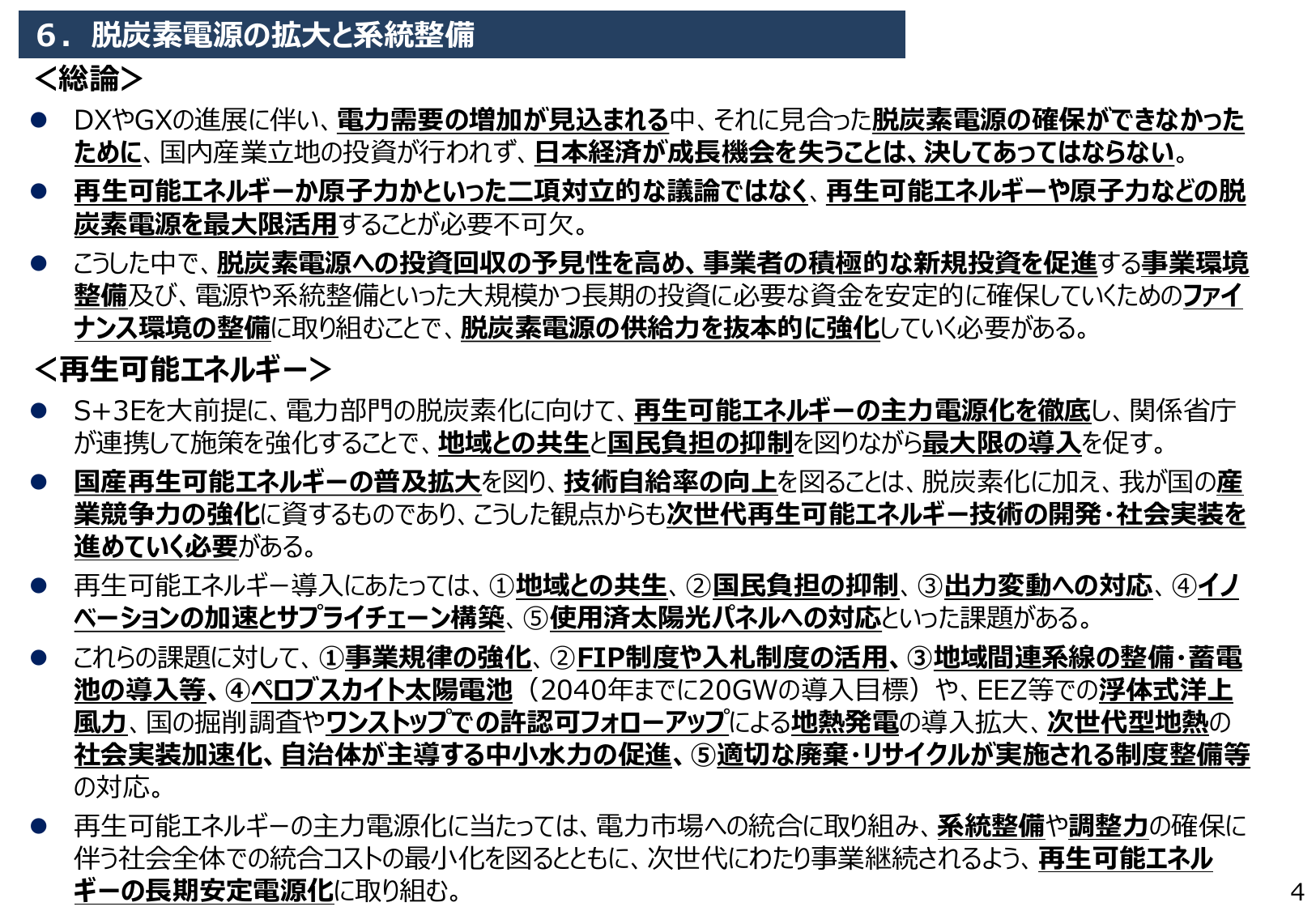 ６．脱炭素電源の拡大と系統整備

＜総論＞

● DXやGXの進展に伴い、電力需要の増加が見込まれる中、それに見合った脱炭素電源の確保ができなかったために、国内産業立地の投資が行われず、日本経済が成長機会を失うことは、決してあってはならない。

● 再生可能エネルギーか原子力かといった二項対立的な議論ではなく、再生可能エネルギーや原子力などの脱炭素電源を最大限活用することが必要不可欠。

● こうした中で、脱炭素電源への投資回収の予見性を高め、事業者の積極的な新規投資を促進する事業環境整備及び、電源や系統整備といった大規模かつ長期の投資に必要な資金を安定的に確保していくためのファイナンス環境の整備に取り組むことで、脱炭素電源の供給力を抜本的に強化していく必要がある。

＜再生可能エネルギー＞

● S+3Eを大前提に、電力部門の脱炭素化に向けて、再生可能エネルギーの主力電源化を徹底し、関係省庁が連携して施策を強化することで、地域との共生と国民負担の抑制を図りながら最大限の導入を促す。

● 国産再生可能エネルギーの普及拡大を図り、技術自給率の向上を図ることは、脱炭素化に加え、我が国の産業競争力の強化に資するものであり、こうした観点からも次世代再生可能エネルギー技術の開発・社会実装を進めていく必要がある。

● 再生可能エネルギー導入にあたっては、①地域との共生、②国民負担の抑制、③出力変動への対応、④イノベーションの加速とサプライチェーン構築、⑤使用済太陽光パネルへの対応といった課題がある。

● これらの課題に対して、①事業規律の強化、②FIP制度や入札制度の活用、③地域間連系線の整備・蓄電池の導入等、④ペロブスカイト太陽電池（2040年までに20GWの導入目標）や、EEZ等での浮体式洋上風力、国の掘削調査やワンストップでの許認可フォローアップによる地熱発電の導入拡大、次世代型地熱の社会実装加速化、自治体が主導する中小水力の促進、⑤適切な廃棄・リサイクルが実施される制度整備等の対応。

● 再生可能エネルギーの主力電源化に当たっては、電力市場への統合に取り組み、系統整備や調整力の確保に伴う社会全体での統合コストの最小化を図るとともに、次世代にわたり事業継続されるよう、再生可能エネルギーの長期安定電源化に取り組む。

4